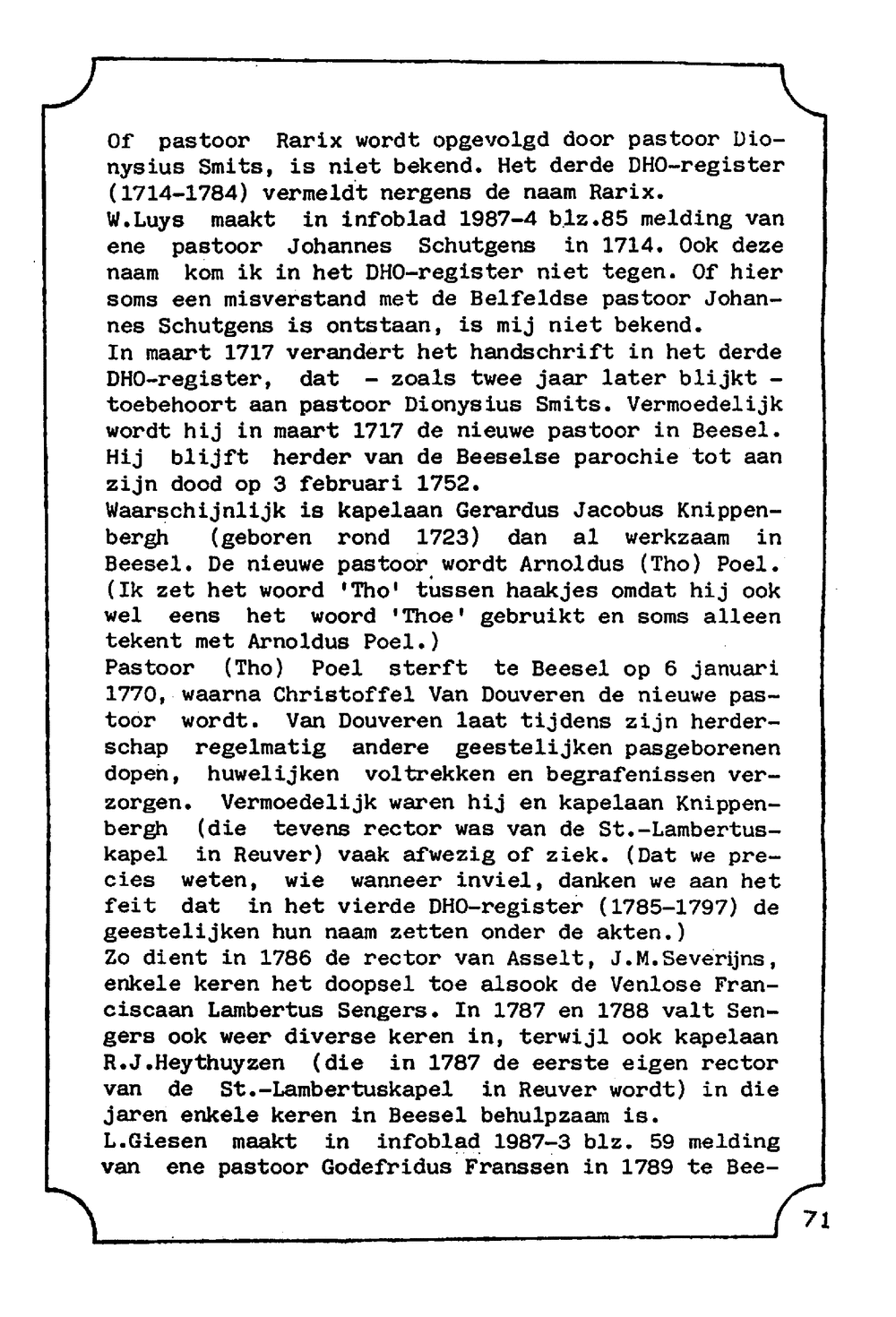 Of pastoor Rarix wordt opgevolgd door pastoor Dionysius Smits, is niet bekend. Het derde DHO-register (1714-1784) vermeldt nergens de naam Rarix.
W.Luys maakt in infoblad 1987-4 blz.85 melding van ene pastoor Johannes Schutgens in 1714. Ook deze naam kom ik in het DHO-register niet tegen. Of hier soms een misverstand met de Belfeldse pastoor Johannes Schutgens is ontstaan, is mij niet bekend.
In maart 1717 verandert het handschrift in het derde DHO-register, dat - zoals twee jaar later blijkt - toebehoort aan pastoor Dionysius Smits. Vermoedelijk wordt hij in maart 1717 de nieuwe pastoor in Beesel. Hij blijft herder van de Beeselse parochie tot aan zijn dood op 3 februari 1752.
Waarschijnlijk is kapelaan Gerardus Jacobus Knippenbergh (geboren rond 1723) dan al werkzaam in Beesel. De nieuwe pastoor wordt Arnoldus (Tho) Poel. (Ik zet het woord 'Tho' tussen haakjes omdat hij ook wel eens het woord 'Thoe' gebruikt en soms alleen tekent met Arnoldus Poel.)
Pastoor (Tho) Poel sterft te Beesel op 6 januari 1770, waarna Christoffel Van Douveren de nieuwe pastoor wordt. Van Douveren laat tijdens zijn herderschap regelmatig andere geestelijken pasgeborenen dopen, huwelijken voltrekken en begrafenissen verzorgen. Vermoedelijk waren hij en kapelaan Knippenbergh (die tevens rector was van de St.-Lambertuskapel in Reuver) vaak afwezig of ziek. (Dat we precies weten, wie wanneer inviel, danken we aan het feit dat in het vierde DHO-register (1785-1797) de geestelijken hun naam zetten onder de akten.)
Zo dient in 1786 de rector van Asselt, J.M.Severijns, enkele keren het doopsel toe alsook de Venlose Franciscaan Lambertus Sengers. In 1787 en 1788 valt Sengers ook weer diverse keren in, terwijl ook kapelaan R.J.Heythuyzen (die in 1787 de eerste eigen rector van de St.-Lambertuskapel in Reuver wordt) in die jaren enkele keren in Beesel behulpzaam is.
L.Giesen maakt in infoblad 1987-3 blz. 59 melding van ene pastoor Godefridus Franssen in 1789 te Bee-

71